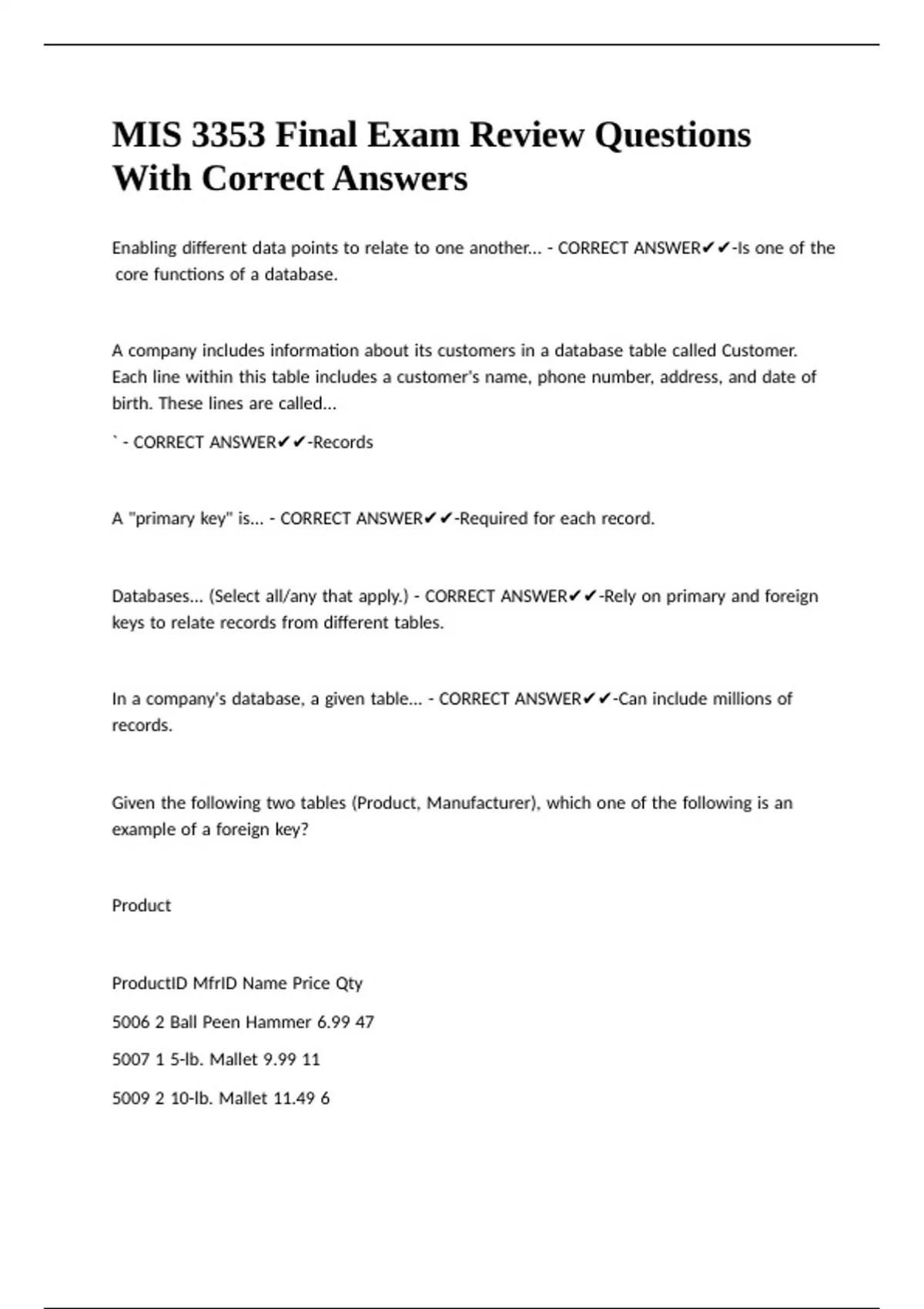 MIS 3353 Final Exam Review Questions With Correct Answers

Enabling different data points to relate to one another... - CORRECT ANSWER✔✔-Is one of the core functions of a database.

A company includes information about its customers in a database table called Customer. Each line within this table includes a customer's name, phone number, address, and date of birth. These lines are called...

` - CORRECT ANSWER✔✔-Records

A "primary key" is... - CORRECT ANSWER✔✔-Required for each record.

Databases... (Select all/any that apply.) - CORRECT ANSWER✔✔-Rely on primary and foreign keys to relate records from different tables.

In a company's database, a given table... - CORRECT ANSWER✔✔-Can include millions of records.

Given the following two tables (Product, Manufacturer), which one of the following is an example of a foreign key?

Product

ProductID MfrID Name Price Qty

5006 2 Ball Peen Hammer 6.99 47

5007 1 5-lb. Mallet 9.99 11

5009 2 10-lb. Mallet 11.49 6